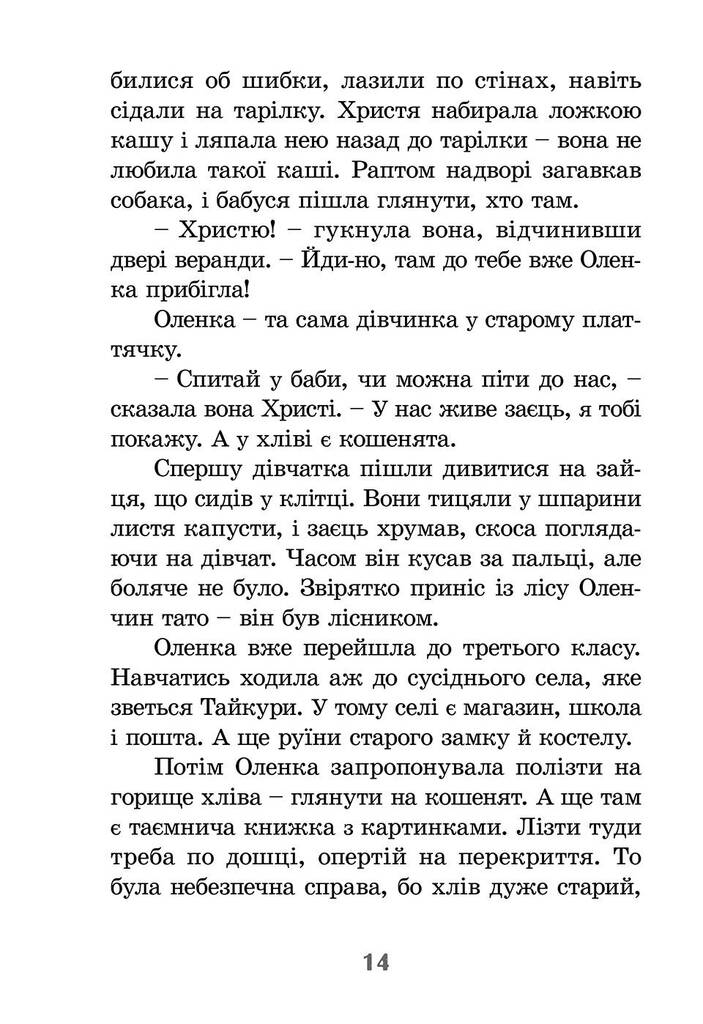 билися об шибки, лазили по стінах, навіть сідали на тарілку. Христя набирала ложкою кашу і ляпала нею назад до тарілки – вона не любила такої каші. Раптом надворі загавкав собака, і бабуся пішла глянути, хто там.

– Христю! – гукнула вона, відчинивши двері веранди. – Йди-но, там до тебе вже Оленка прибігла!

Оленка – та сама дівчинка у старому платтячку.

– Спитай у баби, чи можна піти до нас, – сказала вона Христі. – У нас живе заєць, я тобі покажу. А у хліві є кошенята.

Спершу дівчатка пішли дивитися на зайця, що сидів у клітці. Вони тицяли у шпарини листя капусти, і заєць хрумав, скоса поглядаючи на дівчат. Часом він кусав за пальці, але боляче не було. Звірятко приніс із лісу Оленчин тато – він був лісником.

Оленка вже перейшла до третього класу. Навчатись ходила аж до сусіднього села, яке зветься Тайкури. У тому селі є магазин, школа і пошта. А ще руїни старого замку й костелу.

Потім Оленка запропонувала полізти на горище хліва – глянути на кошенят. А ще там є таємнича книжка з картинками. Лізти туди треба по дошці, опертій на перекриття. То була небезпечна справа, бо хлів дуже старий,

14